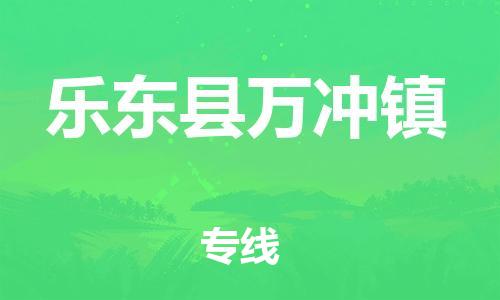 乐东县万冲镇

专线